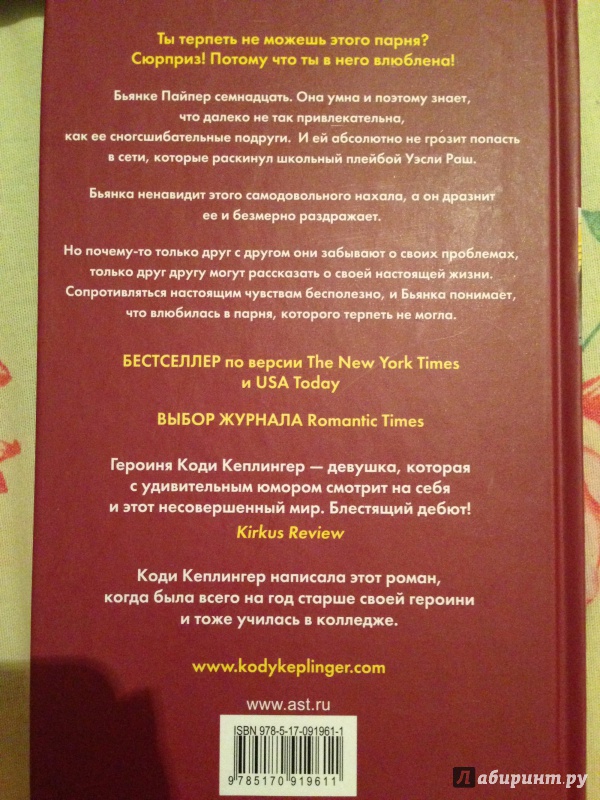 Ты терпеть не можешь этого парня?
Сюрприз! Потому что ты в него влюблена!

Бьянке Пайпер семнадцать. Она умна и поэтому знает, что далеко не так привлекательна, как ее сногсшибательные подруги. И ей абсолютно не грозит попасть в сети, которые раскинул школьный плейбой Уэсли Раш.

Бьянка ненавидит этого самодовольного нахала, а он дразнит ее и безмерно раздражает.

Но почему-то только друг с другом они забывают о своих проблемах, только друг другу могут рассказать о своей настоящей жизни. Сопротивляться настоящим чувствам бесполезно, и Бьянка понимает, что влюбилась в парня, которого терпеть не могла.

БЕСТСЕЛЛЕР по версии The New York Times и USA Today

ВЫБОР ЖУРНАЛА Romantic Times

Героиня Коди Кеплингер — девушка, которая с удивительным юмором смотрит на себя и этот несовершенный мир. Блестящий дебют!
Kirkus Review

Коди Кеплингер написала этот роман, когда была всего на год старше своей героини и тоже училась в колледже.

www.kodykeplinger.com

www.ast.ru

ISBN 978-5-17-091961-1

9 785170 919611

Лабиринт.ру